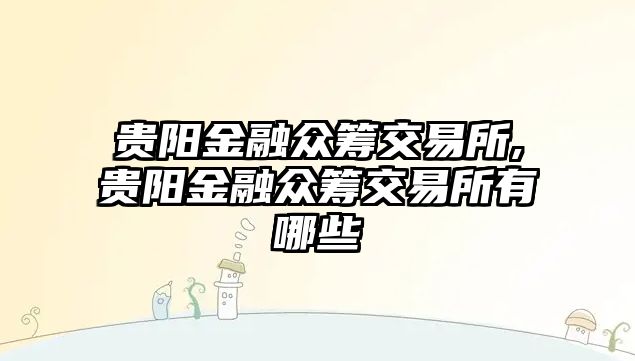 贵阳金融众筹交易所,贵阳金融众筹交易所有哪些